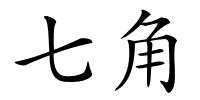 七角